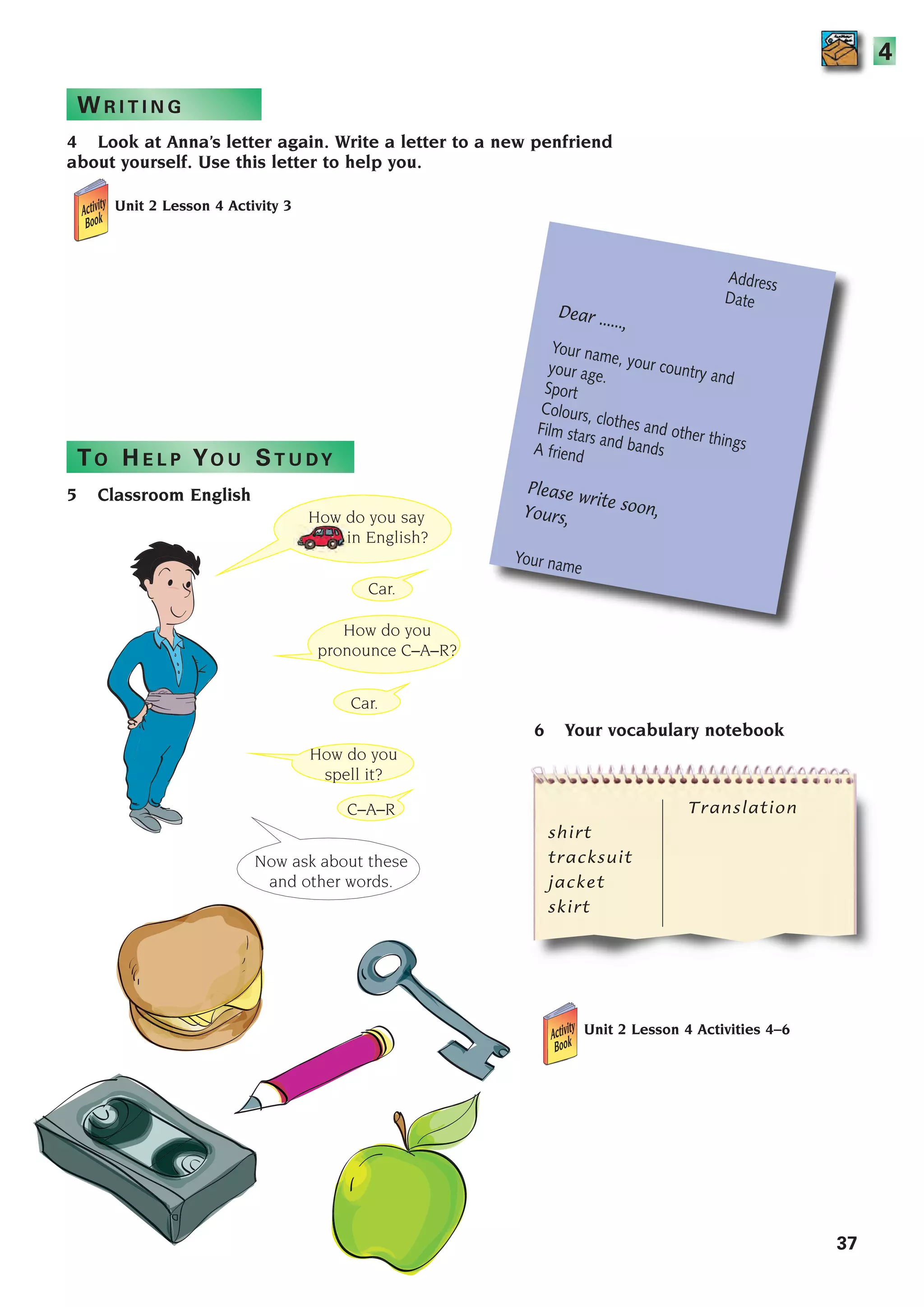 4

WRITING

4 Look at Anna's letter again. Write a letter to a new penfriend about yourself. Use this letter to help you.

Activity Book Unit 2 Lesson 4 Activity 3

Address
Date

Dear ......,

Your name, your country and your age.
Sport
Colours, clothes and other things
Film stars and bands
A friend

Please write soon,
Yours,

Your name

TO HELP YOU STUDY

5 Classroom English

How do you say in English?

Car.

How do you pronounce C–A–R?

Car.

How do you spell it?

C–A–R

Now ask about these and other words.

6 Your vocabulary notebook

| | Translation |
|---|---|
| shirt | |
| tracksuit | |
| jacket | |
| skirt | |

Activity Book Unit 2 Lesson 4 Activities 4–6

37